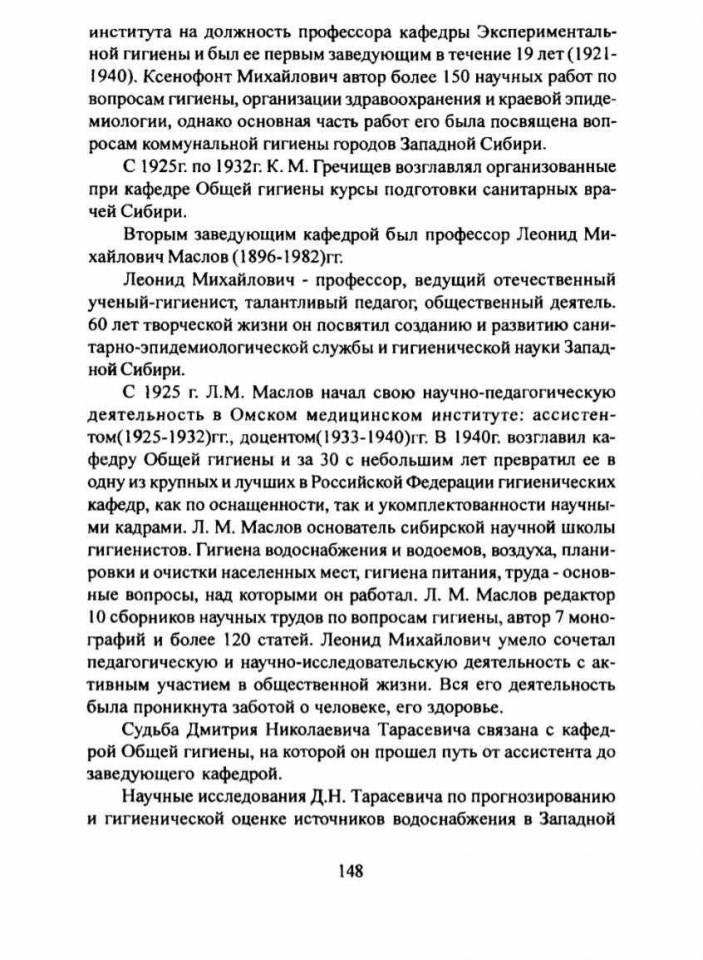 института на должность профессора кафедры Экспериментальной гигиены и был ее первым заведующим в течение 19 лет (1921-1940). Ксенофонт Михайлович автор более 150 научных работ по вопросам гигиены, организации здравоохранения и краевой эпидемиологии, однако основная часть работ его была посвящена вопросам коммунальной гигиены городов Западной Сибири.

С 1925г. по 1932г. К. М. Гречищев возглавлял организованные при кафедре Общей гигиены курсы подготовки санитарных врачей Сибири.

Вторым заведующим кафедрой был профессор Леонид Михайлович Маслов (1896-1982)гг.

Леонид Михайлович - профессор, ведущий отечественный ученый-гигиенист, талантливый педагог, общественный деятель. 60 лет творческой жизни он посвятил созданию и развитию санитарно-эпидемиологической службы и гигиенической науки Западной Сибири.

С 1925 г. Л.М. Маслов начал свою научно-педагогическую деятельность в Омском медицинском институте: ассистентом(1925-1932)гг., доцентом(1933-1940)гг. В 1940г. возглавил кафедру Общей гигиены и за 30 с небольшим лет превратил ее в одну из крупных и лучших в Российской Федерации гигиенических кафедр, как по оснащенности, так и укомплектованности научными кадрами. Л. М. Маслов основатель сибирской научной школы гигиенистов. Гигиена водоснабжения и водоемов, воздуха, планировки и очистки населенных мест, гигиена питания, труда - основные вопросы, над которыми он работал. Л. М. Маслов редактор 10 сборников научных трудов по вопросам гигиены, автор 7 монографий и более 120 статей. Леонид Михайлович умело сочетал педагогическую и научно-исследовательскую деятельность с активным участием в общественной жизни. Вся его деятельность была проникнута заботой о человеке, его здоровье.

Судьба Дмитрия Николаевича Тарасевича связана с кафедрой Общей гигиены, на которой он прошел путь от ассистента до заведующего кафедрой.

Научные исследования Д.Н. Тарасевича по прогнозированию и гигиенической оценке источников водоснабжения в Западной

148